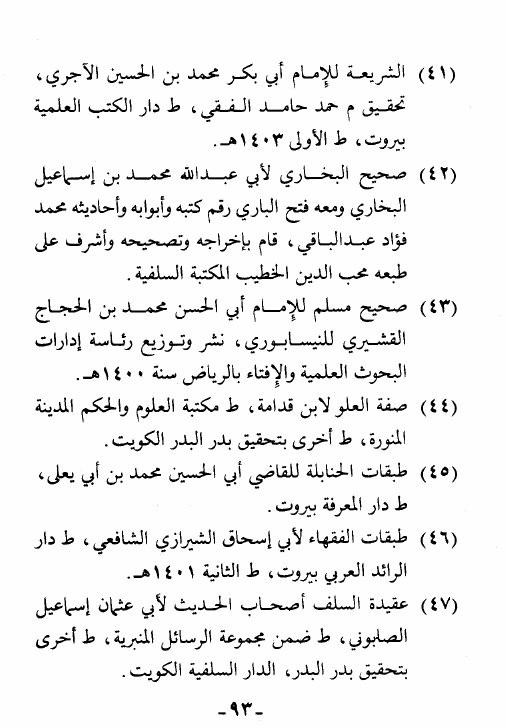 (٤١) الشريعة للإمام أبي بكر محمد بن الحسين الآجري، تحقيق م حمد حامد الفقي، ط دار الكتب العلمية بيروت، ط الأولى ١٤٠٣هـ.

(٤٢) صحيح البخاري لأبي عبدالله محمد بن إسماعيل البخاري ومعه فتح الباري رقم كتبه وأبوابه وأحاديثه محمد فؤاد عبدالباقي، قام بإخراجه وتصحيحه وأشرف على طبعه محب الدين الخطيب المكتبة السلفية.

(٤٣) صحيح مسلم للإمام أبي الحسن محمد بن الحجاج القشيري للنيسابوري، نشر وتوزيع رئاسة إدارات البحوث العلمية والإفتاء بالرياض سنة ١٤٠٠هـ.

(٤٤) صفة العلو لابن قدامة، ط مكتبة العلوم والحكم المدينة المنورة، ط أخرى بتحقيق بدر البدر الكويت.

(٤٥) طبقات الحنابلة للقاضي أبي الحسين محمد بن أبي يعلى، ط دار المعرفة بيروت.

(٤٦) طبقات الفقهاء لأبي إسحاق الشيرازي الشافعي، ط دار الرائد العربي بيروت، ط الثانية ١٤٠١هـ.

(٤٧) عقيدة السلف أصحاب الحديث لأبي عثمان إسماعيل الصابوني، ط ضمن مجموعة الرسائل المنبرية، ط أخرى بتحقيق بدر البدر، الدار السلفية الكويت.

-٩٣-